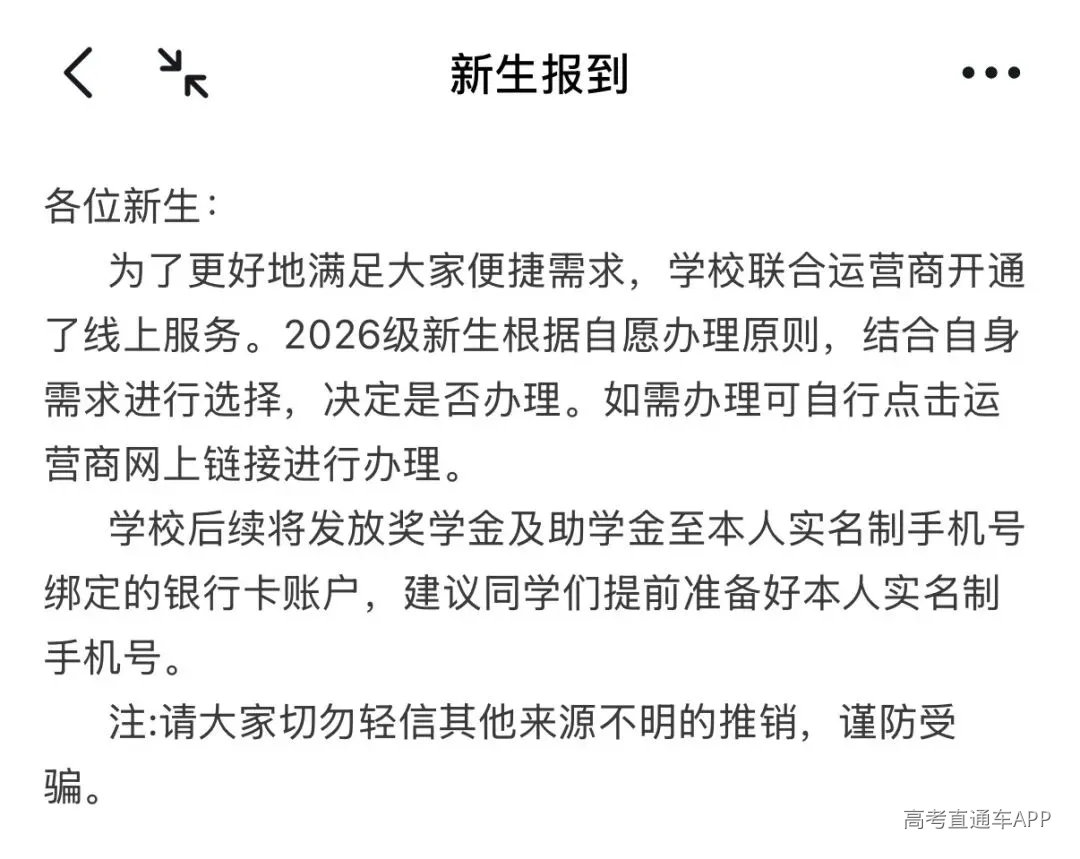 新生报到

各位新生:

为了更好地满足大家便捷需求，学校联合运营商开通了线上服务。2026级新生根据自愿办理原则，结合自身需求进行选择，决定是否办理。如需办理可自行点击运营商网上链接进行办理。

学校后续将发放奖学金及助学金至本人实名制手机号绑定的银行卡账户，建议同学们提前准备好本人实名制手机号。

注:请大家切勿轻信其他来源不明的推销，谨防受骗。

高考直通车APP